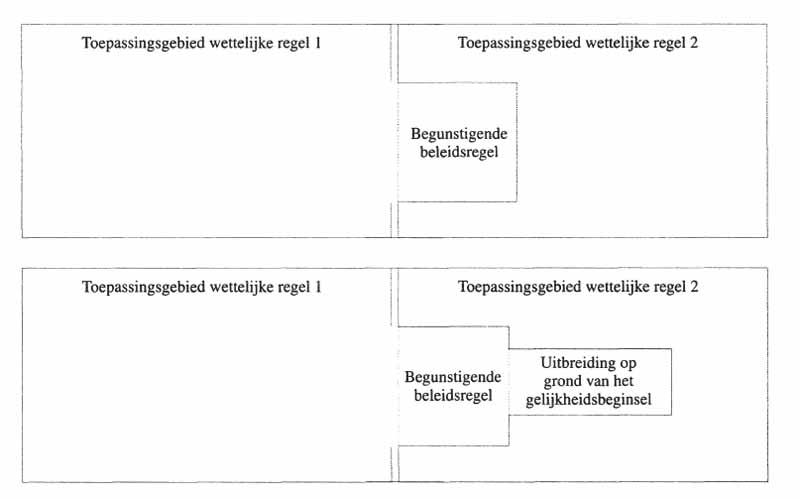 Toepassingsgebied wettelijke regel 1

Toepassingsgebied wettelijke regel 2

Begunstigende beleidsregel

Toepassingsgebied wettelijke regel 1

Toepassingsgebied wettelijke regel 2

Begunstigende beleidsregel

Uitbreiding op grond van het gelijkheidsbeginsel